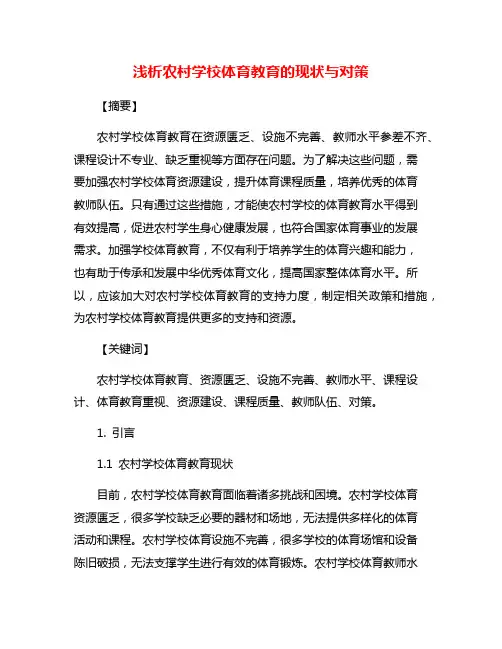 浅析农村学校体育教育的现状与对策

【摘要】

农村学校体育教育在资源匮乏、设施不完善、教师水平参差不齐、课程设计不专业、缺乏重视等方面存在问题。为了解决这些问题，需要加强农村学校体育资源建设，提升体育课程质量，培养优秀的体育教师队伍。只有通过这些措施，才能使农村学校的体育教育水平得到有效提高，促进农村学生身心健康发展，也符合国家体育事业的发展需求。加强学校体育教育，不仅有利于培养学生的体育兴趣和能力，也有助于传承和发展中华优秀体育文化，提高国家整体体育水平。所以，应该加大对农村学校体育教育的支持力度，制定相关政策和措施，为农村学校体育教育提供更多的支持和资源。

【关键词】

农村学校体育教育、资源匮乏、设施不完善、教师水平、课程设计、体育教育重视、资源建设、课程质量、教师队伍、对策。

1. 引言

1.1 农村学校体育教育现状

目前，农村学校体育教育面临着诸多挑战和困境。农村学校体育资源匮乏，很多学校缺乏必要的器材和场地，无法提供多样化的体育活动和课程。农村学校体育设施不完善，很多学校的体育场馆和设备陈旧破损，无法支撑学生进行有效的体育锻炼。农村学校体育教师水